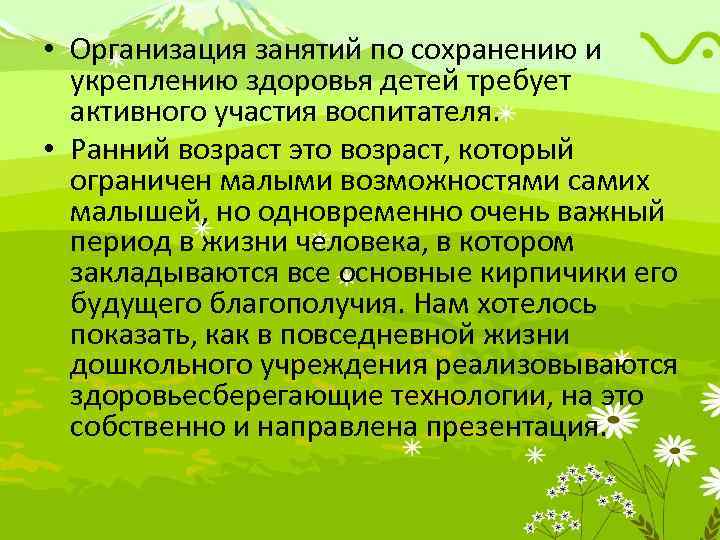 • Организация занятий по сохранению и укреплению здоровья детей требует активного участия воспитателя.

• Ранний возраст это возраст, который ограничен малыми возможностями самих малышей, но одновременно очень важный период в жизни человека, в котором закладываются все основные кирпичики его будущего благополучия. Нам хотелось показать, как в повседневной жизни дошкольного учреждения реализовываются здоровьесберегающие технологии, на это собственно и направлена презентация.